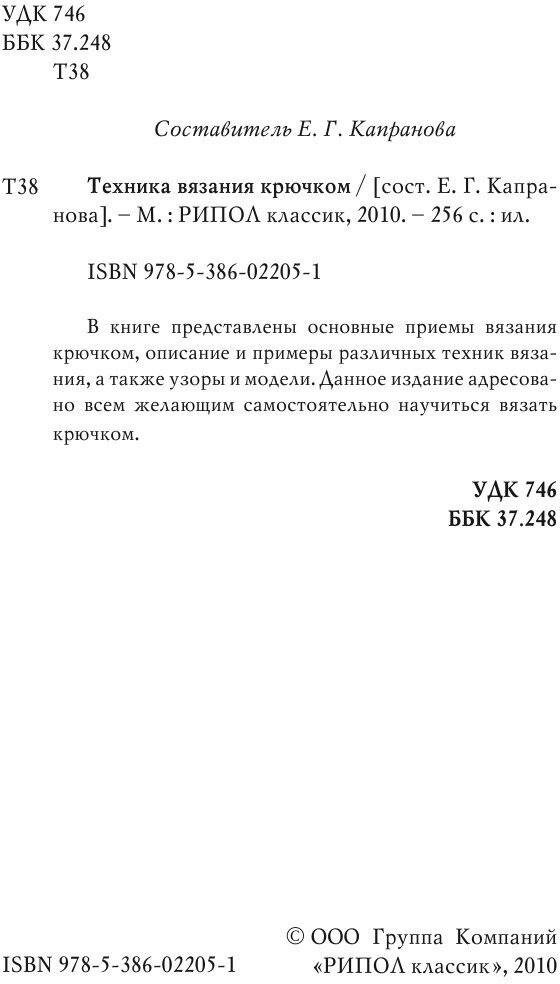 УДК 746
ББК 37.248
Т38

Составитель Е. Г. Капранова

Т38 Техника вязания крючком / [сост. Е. Г. Капранова]. – М. : РИПОЛ классик, 2010. – 256 с. : ил.

ISBN 978-5-386-02205-1

В книге представлены основные приемы вязания крючком, описание и примеры различных техник вязания, а также узоры и модели. Данное издание адресовано всем желающим самостоятельно научиться вязать крючком.

УДК 746
ББК 37.248

ISBN 978-5-386-02205-1

© ООО Группа Компаний «РИПОЛ классик», 2010